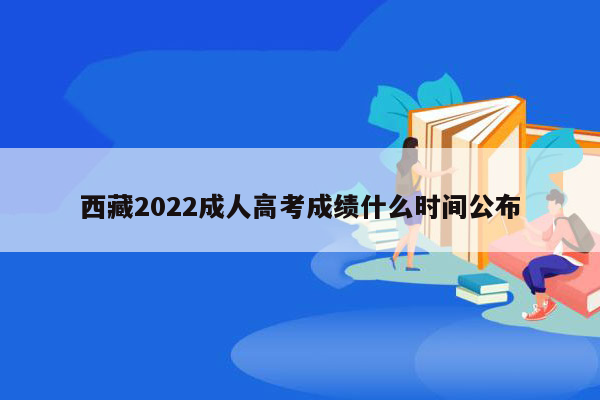 西藏2022成人高考成绩什么时间公布